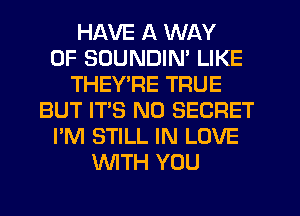 HAVE A WAY
OF SOUNDIN' LIKE
THEY'RE TRUE
BUT IT'S NO SECRET
I'M STILL IN LOVE
WITH YOU